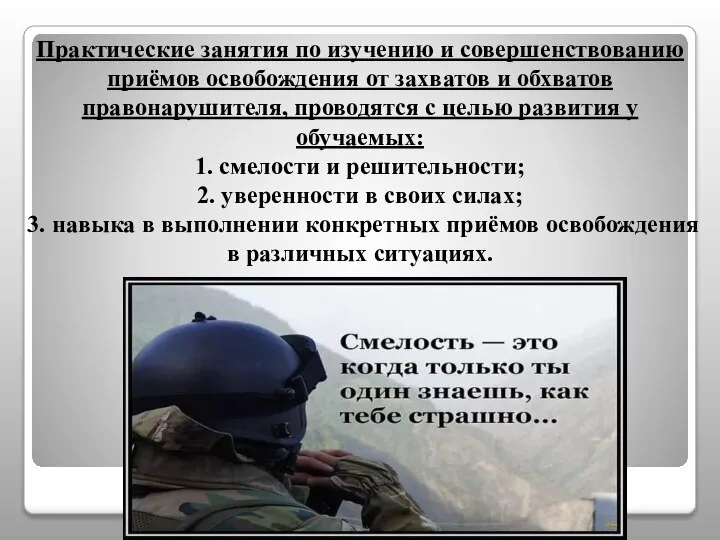 Практические занятия по изучению и совершенствованию приёмов освобождения от захватов и обхватов правонарушителя, проводятся с целью развития у обучаемых:

1. смелости и решительности;

2. уверенности в своих силах;

3. навыка в выполнении конкретных приёмов освобождения в различных ситуациях.

Смелость — это когда только ты один знаешь, как тебе страшно...